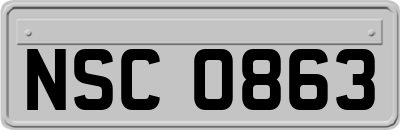 NSC 0863